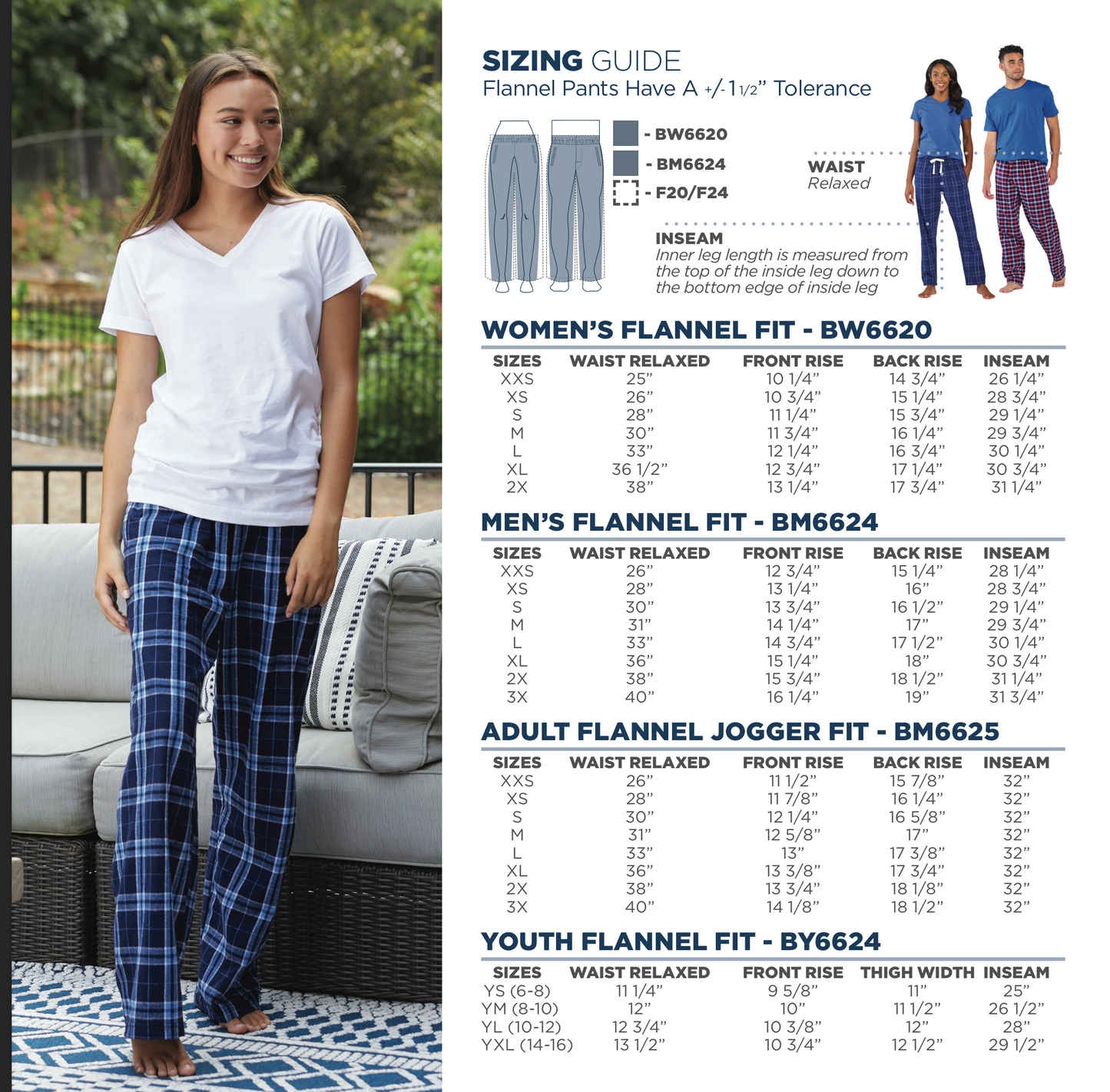 SIZING GUIDE
Flannel Pants Have A +/- 1 1/2" Tolerance

- BW6620
- BM6624
- F20/F24

WAIST
Relaxed

INSEAM
Inner leg length is measured from the top of the inside leg down to the bottom edge of inside leg

WOMEN'S FLANNEL FIT - BW6620

| SIZES | WAIST RELAXED | FRONT RISE | BACK RISE | INSEAM |
|---|---|---|---|---|
| XXS | 25" | 10 1/4" | 14 3/4" | 26 1/4" |
| XS | 26" | 10 3/4" | 15 1/4" | 28 3/4" |
| S | 28" | 11 1/4" | 15 3/4" | 29 1/4" |
| M | 30" | 11 3/4" | 16 1/4" | 29 3/4" |
| L | 33" | 12 1/4" | 16 3/4" | 30 1/4" |
| XL | 36 1/2" | 12 3/4" | 17 1/4" | 30 3/4" |
| 2X | 38" | 13 1/4" | 17 3/4" | 31 1/4" |

MEN'S FLANNEL FIT - BM6624

| SIZES | WAIST RELAXED | FRONT RISE | BACK RISE | INSEAM |
|---|---|---|---|---|
| XXS | 26" | 12 3/4" | 15 1/4" | 28 1/4" |
| XS | 28" | 13 1/4" | 16" | 28 3/4" |
| S | 30" | 13 3/4" | 16 1/2" | 29 1/4" |
| M | 31" | 14 1/4" | 17" | 29 3/4" |
| L | 33" | 14 3/4" | 17 1/2" | 30 1/4" |
| XL | 36" | 15 1/4" | 18" | 30 3/4" |
| 2X | 38" | 15 3/4" | 18 1/2" | 31 1/4" |
| 3X | 40" | 16 1/4" | 19" | 31 3/4" |

ADULT FLANNEL JOGGER FIT - BM6625

| SIZES | WAIST RELAXED | FRONT RISE | BACK RISE | INSEAM |
|---|---|---|---|---|
| XXS | 26" | 11 1/2" | 15 7/8" | 32" |
| XS | 28" | 11 7/8" | 16 1/4" | 32" |
| S | 30" | 12 1/4" | 16 5/8" | 32" |
| M | 31" | 12 5/8" | 17" | 32" |
| L | 33" | 13" | 17 3/8" | 32" |
| XL | 36" | 13 3/8" | 17 3/4" | 32" |
| 2X | 38" | 13 3/4" | 18 1/8" | 32" |
| 3X | 40" | 14 1/8" | 18 1/2" | 32" |

YOUTH FLANNEL FIT - BY6624

| SIZES | WAIST RELAXED | FRONT RISE | THIGH WIDTH | INSEAM |
|---|---|---|---|---|
| YS (6-8) | 11 1/4" | 9 5/8" | 11" | 25" |
| YM (8-10) | 12" | 10" | 11 1/2" | 26 1/2" |
| YL (10-12) | 12 3/4" | 10 3/8" | 12" | 28" |
| YXL (14-16) | 13 1/2" | 10 3/4" | 12 1/2" | 29 1/2" |